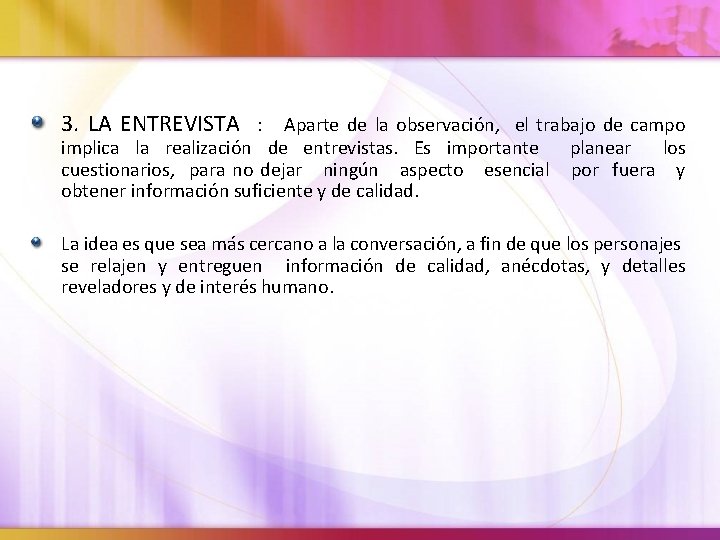 3. LA ENTREVISTA : Aparte de la observación, el trabajo de campo implica la realización de entrevistas. Es importante planear los cuestionarios, para no dejar ningún aspecto esencial por fuera y obtener información suficiente y de calidad.

La idea es que sea más cercano a la conversación, a fin de que los personajes se relajen y entreguen información de calidad, anécdotas, y detalles reveladores y de interés humano.